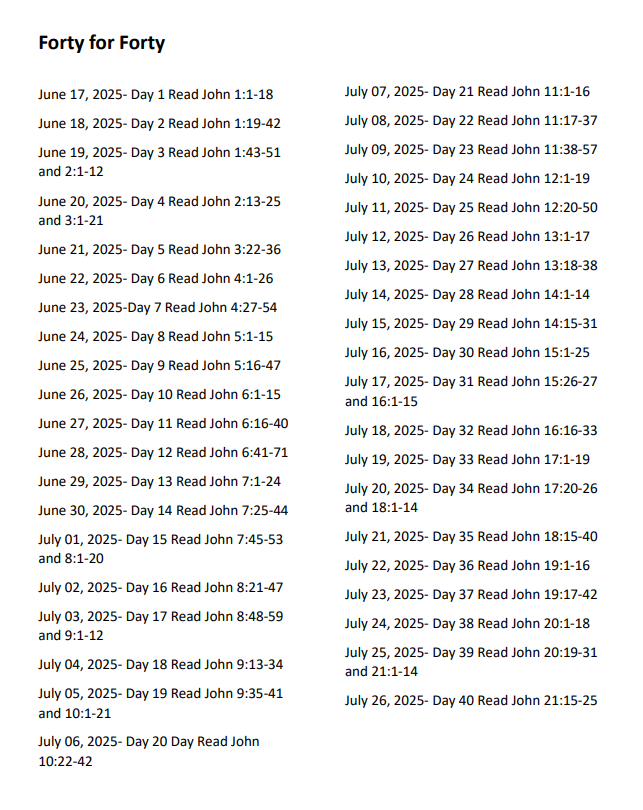 Forty for Forty

June 17, 2025- Day 1 Read John 1:1-18

June 18, 2025- Day 2 Read John 1:19-42

June 19, 2025- Day 3 Read John 1:43-51 and 2:1-12

June 20, 2025- Day 4 Read John 2:13-25 and 3:1-21

June 21, 2025- Day 5 Read John 3:22-36

June 22, 2025- Day 6 Read John 4:1-26

June 23, 2025-Day 7 Read John 4:27-54

June 24, 2025- Day 8 Read John 5:1-15

June 25, 2025- Day 9 Read John 5:16-47

June 26, 2025- Day 10 Read John 6:1-15

June 27, 2025- Day 11 Read John 6:16-40

June 28, 2025- Day 12 Read John 6:41-71

June 29, 2025- Day 13 Read John 7:1-24

June 30, 2025- Day 14 Read John 7:25-44

July 01, 2025- Day 15 Read John 7:45-53 and 8:1-20

July 02, 2025- Day 16 Read John 8:21-47

July 03, 2025- Day 17 Read John 8:48-59 and 9:1-12

July 04, 2025- Day 18 Read John 9:13-34

July 05, 2025- Day 19 Read John 9:35-41 and 10:1-21

July 06, 2025- Day 20 Day Read John 10:22-42

July 07, 2025- Day 21 Read John 11:1-16

July 08, 2025- Day 22 Read John 11:17-37

July 09, 2025- Day 23 Read John 11:38-57

July 10, 2025- Day 24 Read John 12:1-19

July 11, 2025- Day 25 Read John 12:20-50

July 12, 2025- Day 26 Read John 13:1-17

July 13, 2025- Day 27 Read John 13:18-38

July 14, 2025- Day 28 Read John 14:1-14

July 15, 2025- Day 29 Read John 14:15-31

July 16, 2025- Day 30 Read John 15:1-25

July 17, 2025- Day 31 Read John 15:26-27 and 16:1-15

July 18, 2025- Day 32 Read John 16:16-33

July 19, 2025- Day 33 Read John 17:1-19

July 20, 2025- Day 34 Read John 17:20-26 and 18:1-14

July 21, 2025- Day 35 Read John 18:15-40

July 22, 2025- Day 36 Read John 19:1-16

July 23, 2025- Day 37 Read John 19:17-42

July 24, 2025- Day 38 Read John 20:1-18

July 25, 2025- Day 39 Read John 20:19-31 and 21:1-14

July 26, 2025- Day 40 Read John 21:15-25